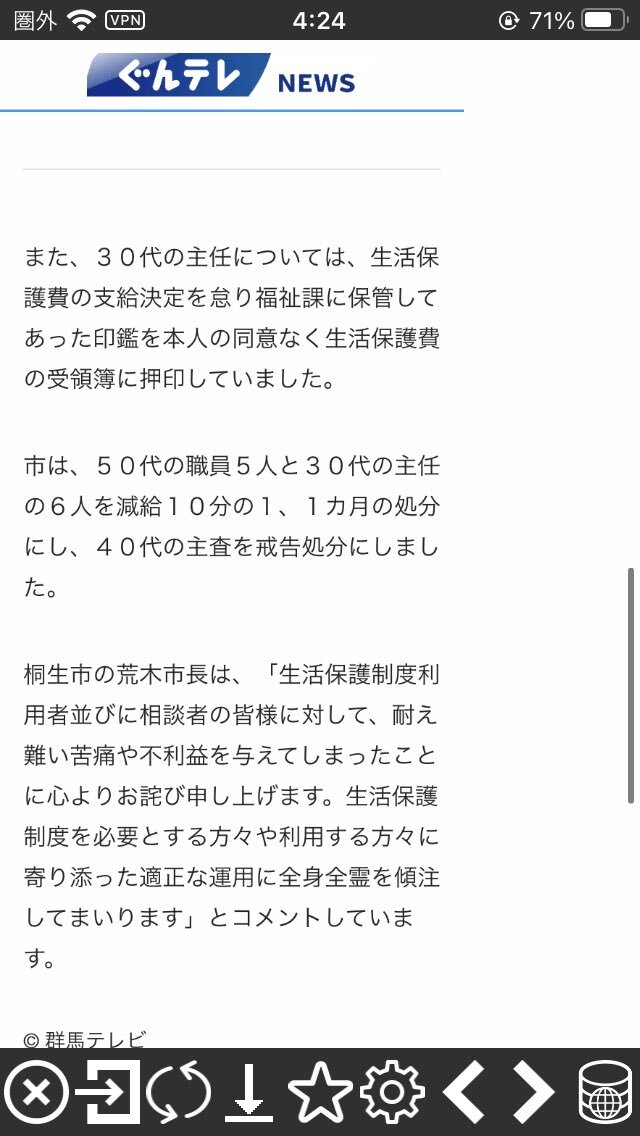 圏外 VPN 4:24 71%

ぐんテレ NEWS

また、３０代の主任については、生活保護費の支給決定を怠り福祉課に保管してあった印鑑を本人の同意なく生活保護費の受領簿に押印していました。

市は、５０代の職員５人と３０代の主任の６人を減給１０分の１、１カ月の処分にし、４０代の主査を戒告処分にしました。

桐生市の荒木市長は、「生活保護制度利用者並びに相談者の皆様に対して、耐え難い苦痛や不利益を与えてしまったことに心よりお詫び申し上げます。生活保護制度を必要とする方々や利用する方々に寄り添った適正な運用に全身全霊を傾注してまいります」とコメントしています。

© 群馬テレビ